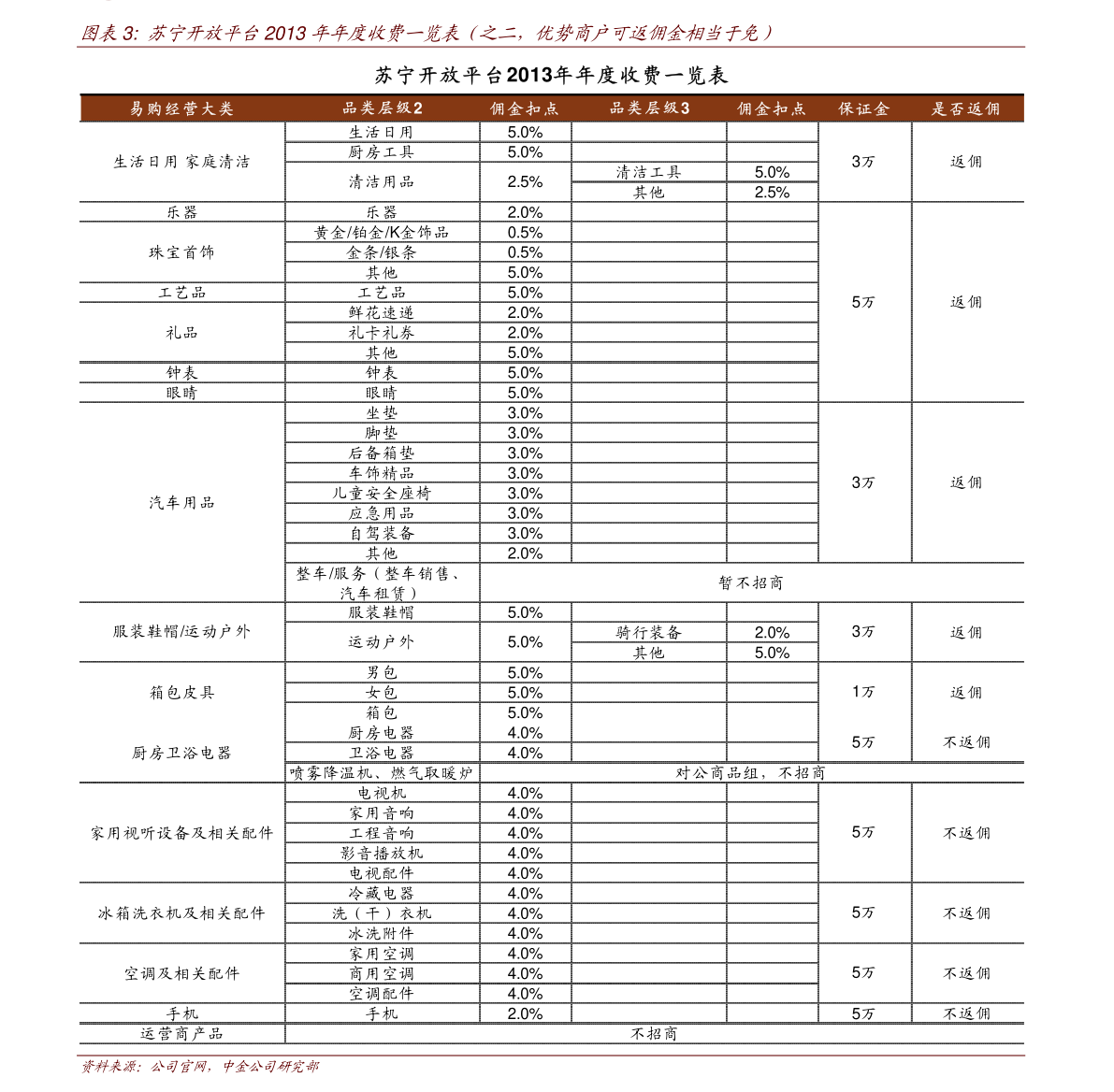 图表3: 苏宁开放平台2013年年度收费一览表（之二，优势商户可返佣金相当于免）

苏宁开放平台2013年年度收费一览表

| 易购经营大类 | 品类层级2 | 佣金扣点 | 品类层级3 | 佣金扣点 | 保证金 | 是否返佣 |
|---|---|---|---|---|---|---|
| 生活日用 家庭清洁 | 生活日用 | 5.0% | | | 3万 | 返佣 |
| | 厨房工具 | 5.0% | | | | |
| | 清洁用品 | 2.5% | 清洁工具 | 5.0% | | |
| | | | 其他 | 2.5% | | |
| 乐器 | 乐器 | 2.0% | | | 5万 | 返佣 |
| 珠宝首饰 | 黄金/铂金/K金饰品 | 0.5% | | | | |
| | 金条/银条 | 0.5% | | | | |
| | 其他 | 5.0% | | | | |
| 工艺品 | 工艺品 | 5.0% | | | | |
| 礼品 | 鲜花速递 | 2.0% | | | | |
| | 礼卡礼券 | 2.0% | | | | |
| | 其他 | 5.0% | | | | |
| 钟表 | 钟表 | 5.0% | | | | |
| 眼睛 | 眼睛 | 5.0% | | | | |
| 汽车用品 | 坐垫 | 3.0% | | | 3万 | 返佣 |
| | 脚垫 | 3.0% | | | | |
| | 后备箱垫 | 3.0% | | | | |
| | 车饰精品 | 3.0% | | | | |
| | 儿童安全座椅 | 3.0% | | | | |
| | 应急用品 | 3.0% | | | | |
| | 自驾装备 | 3.0% | | | | |
| | 其他 | 2.0% | | | | |
| | 整车/服务（整车销售、汽车租赁） | 暂不招商 | | | | |
| 服装鞋帽/运动户外 | 服装鞋帽 | 5.0% | | | 3万 | 返佣 |
| | 运动户外 | 5.0% | 骑行装备 | 2.0% | | |
| | | | 其他 | 5.0% | | |
| 箱包皮具 | 男包 | 5.0% | | | 1万 | 返佣 |
| | 女包 | 5.0% | | | | |
| | 箱包 | 5.0% | | | | |
| 厨房卫浴电器 | 厨房电器 | 4.0% | | | 5万 | 不返佣 |
| | 卫浴电器 | 4.0% | | | | |
| | 喷雾降温机、燃气取暖炉 | 对公商品组，不招商 | | | | |
| 家用视听设备及相关配件 | 电视机 | 4.0% | | | 5万 | 不返佣 |
| | 家用音响 | 4.0% | | | | |
| | 工程音响 | 4.0% | | | | |
| | 影音播放机 | 4.0% | | | | |
| | 电视配件 | 4.0% | | | | |
| 冰箱洗衣机及相关配件 | 冷藏电器 | 4.0% | | | 5万 | 不返佣 |
| | 洗（干）衣机 | 4.0% | | | | |
| | 冰洗附件 | 4.0% | | | | |
| 空调及相关配件 | 家用空调 | 4.0% | | | 5万 | 不返佣 |
| | 商用空调 | 4.0% | | | | |
| | 空调配件 | 4.0% | | | | |
| 手机 | 手机 | 2.0% | | | 5万 | 不返佣 |
| 运营商产品 | 不招商 | | | | | |

资料来源：公司官网，中金公司研究部